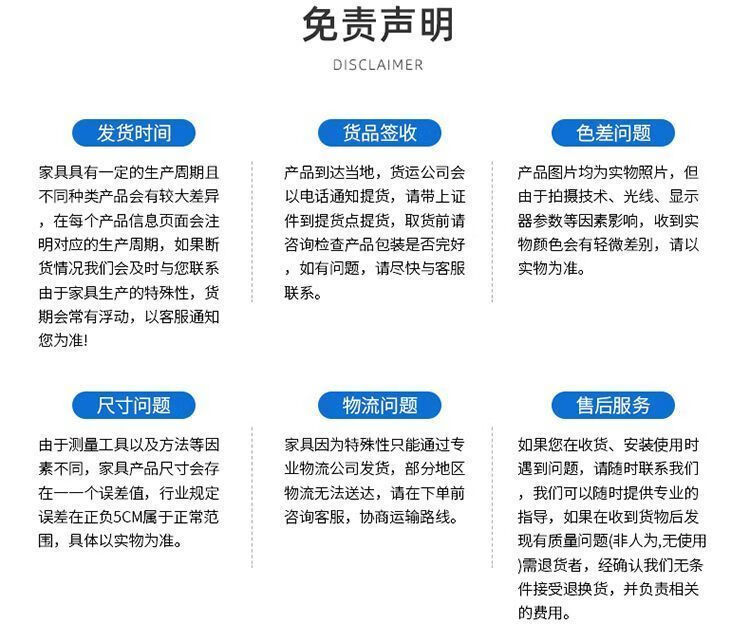 免责声明

DISCLAIMER

发货时间

家具具有一定的生产周期且不同种类产品会有较大差异，在每个产品信息页面会注明对应的生产周期，如果断货情况我们会及时与您联系由于家具生产的特殊性，货期会常有浮动，以客服通知您为准!

货品签收

产品到达当地，货运公司会以电话通知提货，请带上证件到提货点提货，取货前请咨询检查产品包装是否完好，如有问题，请尽快与客服联系。

色差问题

产品图片均为实物照片，但由于拍摄技术、光线、显示器参数等因素影响，收到实物颜色会有轻微差别，请以实物为准。

尺寸问题

由于测量工具以及方法等因素不同，家具产品尺寸会存在一一个误差值，行业规定误差在正负5CM属于正常范围，具体以实物为准。

物流问题

家具因为特殊性只能通过专业物流公司发货，部分地区物流无法送达，请在下单前咨询客服，协商运输路线。

售后服务

如果您在收货、安装使用时遇到问题，请随时联系我们，我们可以随时提供专业的指导，如果在收到货物后发现有质量问题(非人为,无使用)需退货者，经确认我们无条件接受退换货，并负责相关的费用。